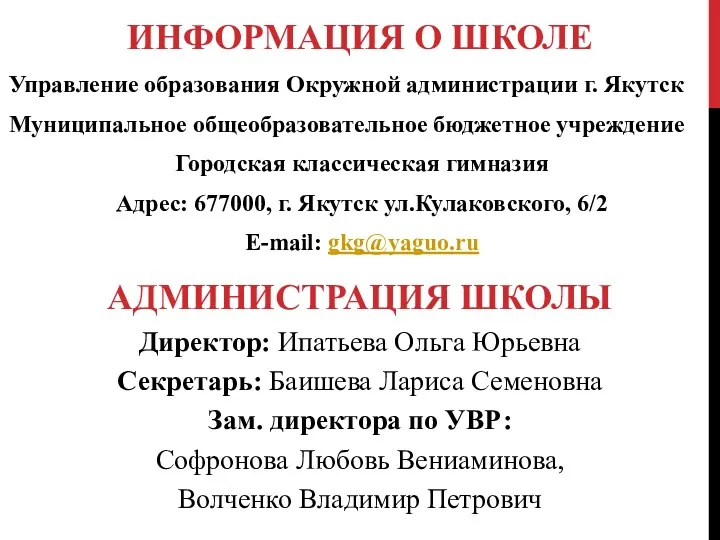 ИНФОРМАЦИЯ О ШКОЛЕ

Управление образования Окружной администрации г. Якутск

Муниципальное общеобразовательное бюджетное учреждение

Городская классическая гимназия

Адрес: 677000, г. Якутск ул.Кулаковского, 6/2

E-mail: gkg@yaguo.ru

АДМИНИСТРАЦИЯ ШКОЛЫ

Директор: Ипатьева Ольга Юрьевна

Секретарь: Баишева Лариса Семеновна

Зам. директора по УВР:

Софронова Любовь Вениаминова,

Волченко Владимир Петрович